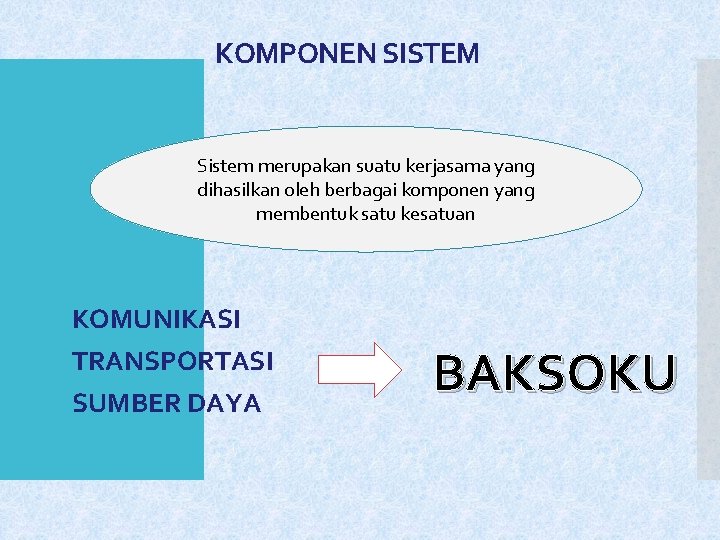 KOMPONEN SISTEM

Sistem merupakan suatu kerjasama yang dihasilkan oleh berbagai komponen yang membentuk satu kesatuan

KOMUNIKASI
TRANSPORTASI
SUMBER DAYA

BAKSOKU